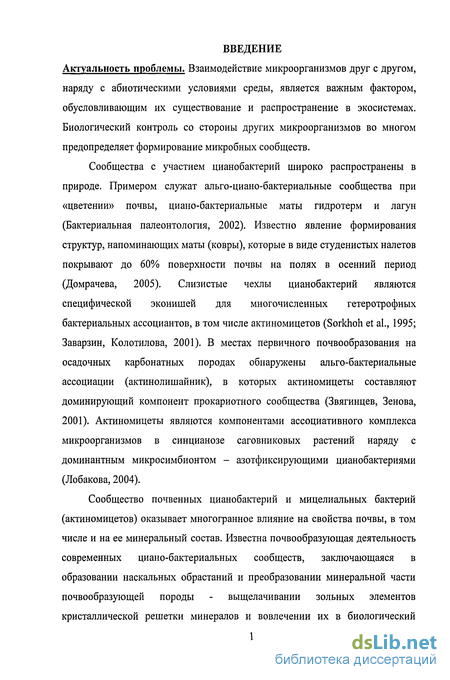 ВВЕДЕНИЕ

Актуальность проблемы. Взаимодействие микроорганизмов друг с другом, наряду с абиотическими условиями среды, является важным фактором, обусловливающим их существование и распространение в экосистемах. Биологический контроль со стороны других микроорганизмов во многом предопределяет формирование микробных сообществ.

Сообщества с участием цианобактерий широко распространены в природе. Примером служат альго-циано-бактериальные сообщества при «цветении» почвы, циано-бактериальные маты гидротерм и лагун (Бактериальная палеонтология, 2002). Известно явление формирования структур, напоминающих маты (ковры), которые в виде студенистых налетов покрывают до 60% поверхности почвы на полях в осенний период (Домрачева, 2005). Слизистые чехлы цианобактерий являются специфической эконишей для многочисленных гетеротрофных бактериальных ассоциантов, в том числе актиномицетов (Sorkhoh et al., 1995; Заварзин, Колотилова, 2001). В местах первичного почвообразования на осадочных карбонатных породах обнаружены альго-бактериальные ассоциации (актинолишайник), в которых актиномицеты составляют доминирующий компонент прокариотного сообщества (Звягинцев, Зенова, 2001). Актиномицеты являются компонентами ассоциативного комплекса микроорганизмов в синцианозе саговниковых растений наряду с доминантным микросимбионтом – азотфиксирующими цианобактериями (Лобакова, 2004).

Сообщество почвенных цианобактерий и мицелиальных бактерий (актиномицетов) оказывает многогранное влияние на свойства почвы, в том числе и на ее минеральный состав. Известна почвообразующая деятельность современных циано-бактериальных сообществ, заключающаяся в образовании наскальных обрастаний и преобразовании минеральной части почвообразующей породы - выщелачивании зольных элементов кристаллической решетки минералов и вовлечении их в биологический

1

dsLib.net
библиотека диссертаций